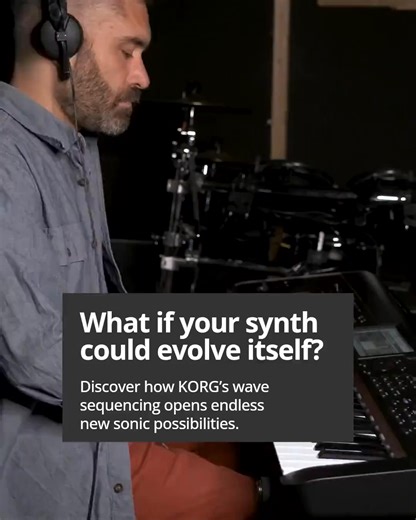 What if your synth could evolve itself?

Discover how KORG's wave sequencing opens endless new sonic possibilities.